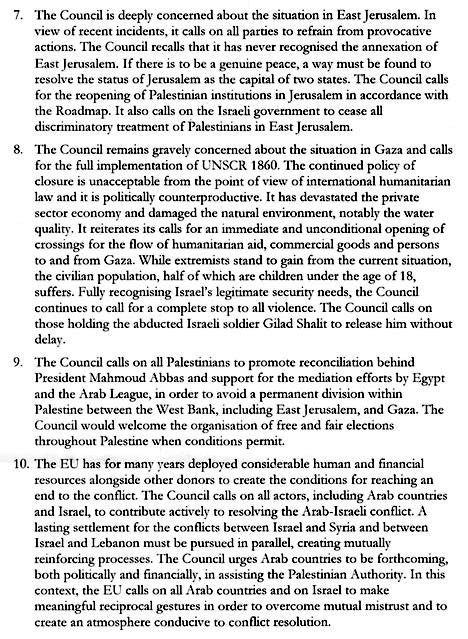 7. The Council is deeply concerned about the situation in East Jerusalem. In view of recent incidents, it calls on all parties to refrain from provocative actions. The Council recalls that it has never recognised the annexation of East Jerusalem. If there is to be a genuine peace, a way must be found to resolve the status of Jerusalem as the capital of two states. The Council calls for the reopening of Palestinian institutions in Jerusalem in accordance with the Roadmap. It also calls on the Israeli government to cease all discriminatory treatment of Palestinians in East Jerusalem.

8. The Council remains gravely concerned about the situation in Gaza and calls for the full implementation of UNSCR 1860. The continued policy of closure is unacceptable from the point of view of international humanitarian law and it is politically counterproductive. It has devastated the private sector economy and damaged the natural environment, notably the water quality. It reiterates its calls for an immediate and unconditional opening of crossings for the flow of humanitarian aid, commercial goods and persons to and from Gaza. While extremists stand to gain from the current situation, the civilian population, half of which are children under the age of 18, suffers. Fully recognising Israel's legitimate security needs, the Council continues to call for a complete stop to all violence. The Council calls on those holding the abducted Israeli soldier Gilad Shalit to release him without delay.

9. The Council calls on all Palestinians to promote reconciliation behind President Mahmoud Abbas and support for the mediation efforts by Egypt and the Arab League, in order to avoid a permanent division within Palestine between the West Bank, including East Jerusalem, and Gaza. The Council would welcome the organisation of free and fair elections throughout Palestine when conditions permit.

10. The EU has for many years deployed considerable human and financial resources alongside other donors to create the conditions for reaching an end to the conflict. The Council calls on all actors, including Arab countries and Israel, to contribute actively to resolving the Arab-Israeli conflict. A lasting settlement for the conflicts between Israel and Syria and between Israel and Lebanon must be pursued in parallel, creating mutually reinforcing processes. The Council urges Arab countries to be forthcoming, both politically and financially, in assisting the Palestinian Authority. In this context, the EU calls on all Arab countries and on Israel to make meaningful reciprocal gestures in order to overcome mutual mistrust and to create an atmosphere conducive to conflict resolution.